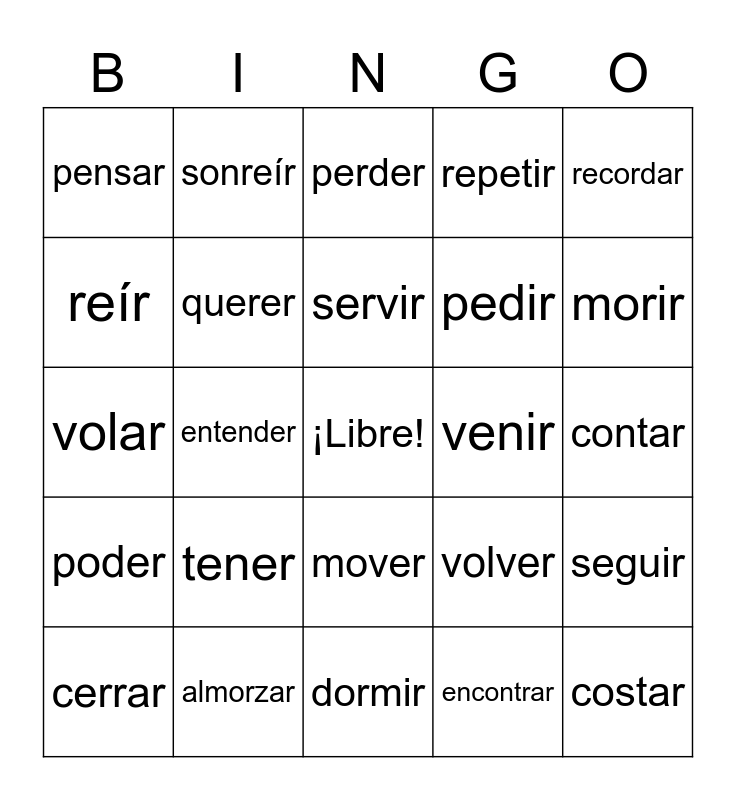 | B | I | N | G | O |
|---|---|---|---|---|
| pensar | sonreír | perder | repetir | recordar |
| reír | querer | servir | pedir | morir |
| volar | entender | ¡Libre! | venir | contar |
| poder | tener | mover | volver | seguir |
| cerrar | almorzar | dormir | encontrar | costar |